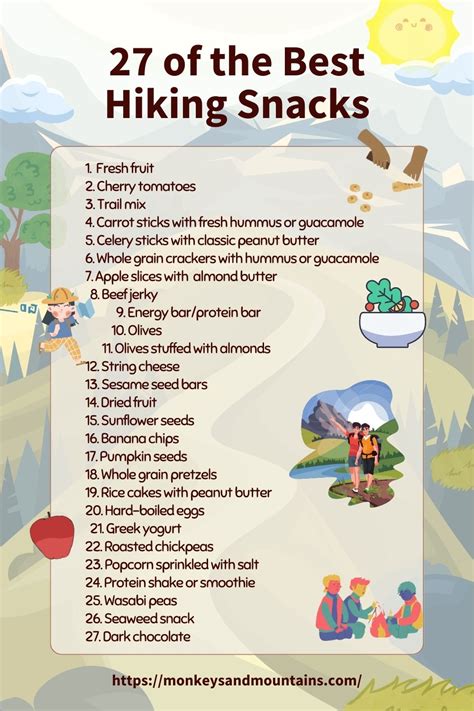 27 of the Best
Hiking Snacks

1. Fresh fruit
2. Cherry tomatoes
3. Trail mix
4. Carrot sticks with fresh hummus or guacamole
5. Celery sticks with classic peanut butter
6. Whole grain crackers with hummus or guacamole
7. Apple slices with almond butter
8. Beef jerky
9. Energy bar/protein bar
10. Olives
11. Olives stuffed with almonds
12. String cheese
13. Sesame seed bars
14. Dried fruit
15. Sunflower seeds
16. Banana chips
17. Pumpkin seeds
18. Whole grain pretzels
19. Rice cakes with peanut butter
20. Hard-boiled eggs
21. Greek yogurt
22. Roasted chickpeas
23. Popcorn sprinkled with salt
24. Protein shake or smoothie
25. Wasabi peas
26. Seaweed snack
27. Dark chocolate

https://monkeysandmountains.com/